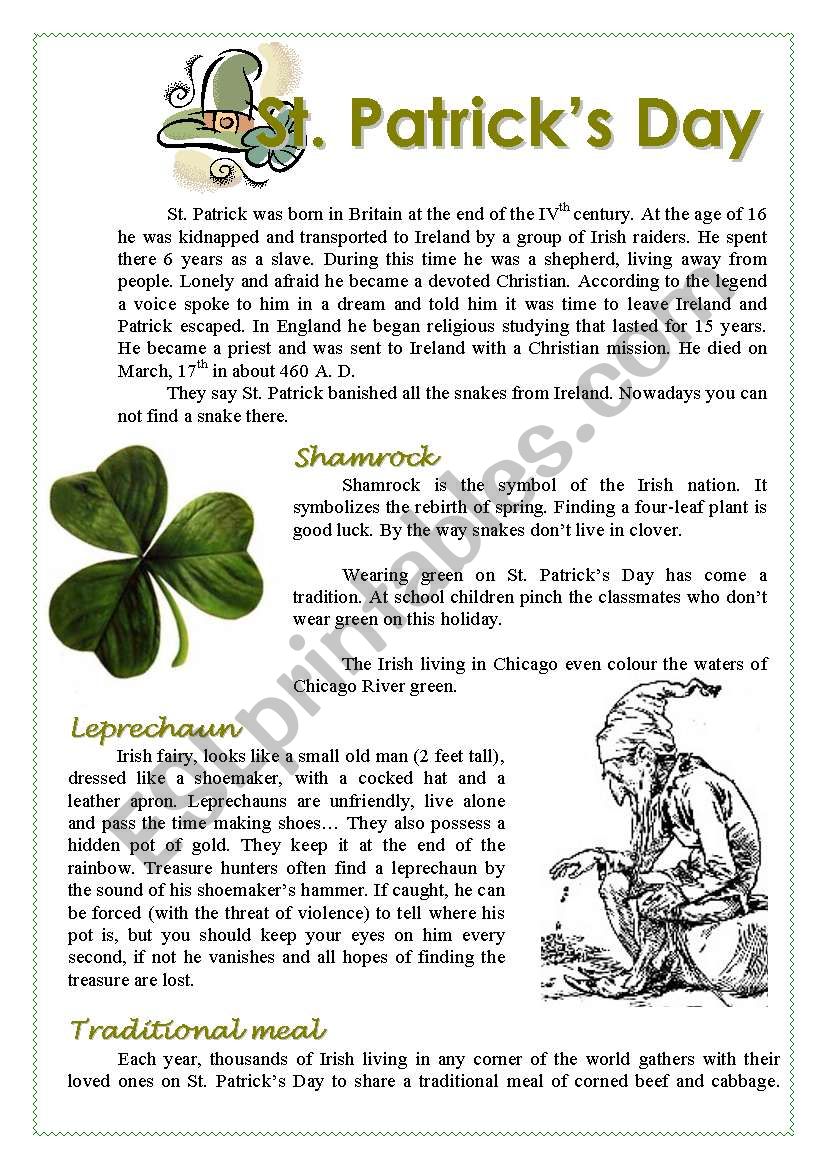 St. Patrick's Day

St. Patrick was born in Britain at the end of the IV$^{th}$ century. At the age of 16 he was kidnapped and transported to Ireland by a group of Irish raiders. He spent there 6 years as a slave. During this time he was a shepherd, living away from people. Lonely and afraid he became a devoted Christian. According to the legend a voice spoke to him in a dream and told him it was time to leave Ireland and Patrick escaped. In England he began religious studying that lasted for 15 years. He became a priest and was sent to Ireland with a Christian mission. He died on March, 17$^{th}$ in about 460 A. D.

They say St. Patrick banished all the snakes from Ireland. Nowadays you can not find a snake there.

Shamrock

Shamrock is the symbol of the Irish nation. It symbolizes the rebirth of spring. Finding a four-leaf plant is good luck. By the way snakes don't live in clover.

Wearing green on St. Patrick's Day has come a tradition. At school children pinch the classmates who don't wear green on this holiday.

The Irish living in Chicago even colour the waters of Chicago River green.

Leprechaun

Irish fairy, looks like a small old man (2 feet tall), dressed like a shoemaker, with a cocked hat and a leather apron. Leprechauns are unfriendly, live alone and pass the time making shoes… They also possess a hidden pot of gold. They keep it at the end of the rainbow. Treasure hunters often find a leprechaun by the sound of his shoemaker's hammer. If caught, he can be forced (with the threat of violence) to tell where his pot is, but you should keep your eyes on him every second, if not he vanishes and all hopes of finding the treasure are lost.

Traditional meal

Each year, thousands of Irish living in any corner of the world gathers with their loved ones on St. Patrick's Day to share a traditional meal of corned beef and cabbage.

ESLprintables.com